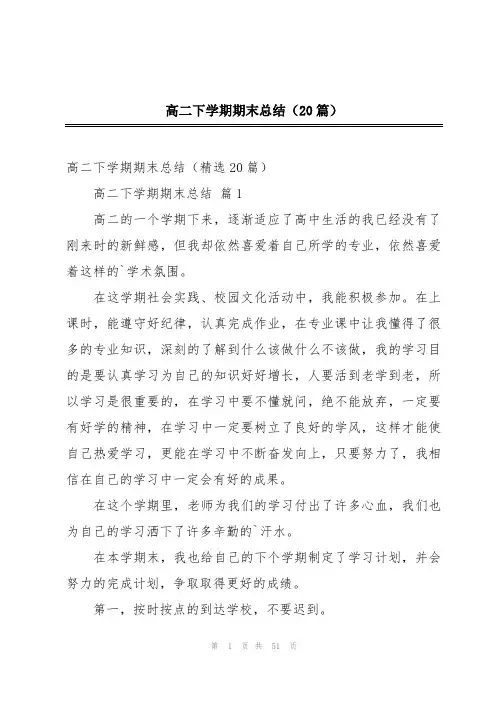 高二下学期期末总结（20篇）

高二下学期期末总结（精选20篇）

高二下学期期末总结 篇1

高二的一个学期下来，逐渐适应了高中生活的我已经没有了刚来时的新鲜感，但我却依然喜爱着自己所学的专业，依然喜爱着这样的`学术氛围。

在这学期社会实践、校园文化活动中，我能积极参加。在上课时，能遵守好纪律，认真完成作业，在专业课中让我懂得了很多的专业知识，深刻的了解到什么该做什么不该做，我的学习目的是要认真学习为自己的知识好好增长，人要活到老学到老，所以学习是很重要的，在学习中要不懂就问，绝不能放弃，一定要有好学的精神，在学习中一定要树立了良好的学风，这样才能使自己热爱学习，更能在学习中不断奋发向上，只要努力了，我相信在自己的学习中一定会有好的成果。

在这个学期里，老师为我们的学习付出了许多心血，我们也为自己的学习洒下了许多辛勤的`汗水。

在本学期末，我也给自己的下个学期制定了学习计划，并会努力的完成计划，争取取得更好的成绩。

第一，按时按点的到达学校，不要迟到。

第 1 页 共 51 页